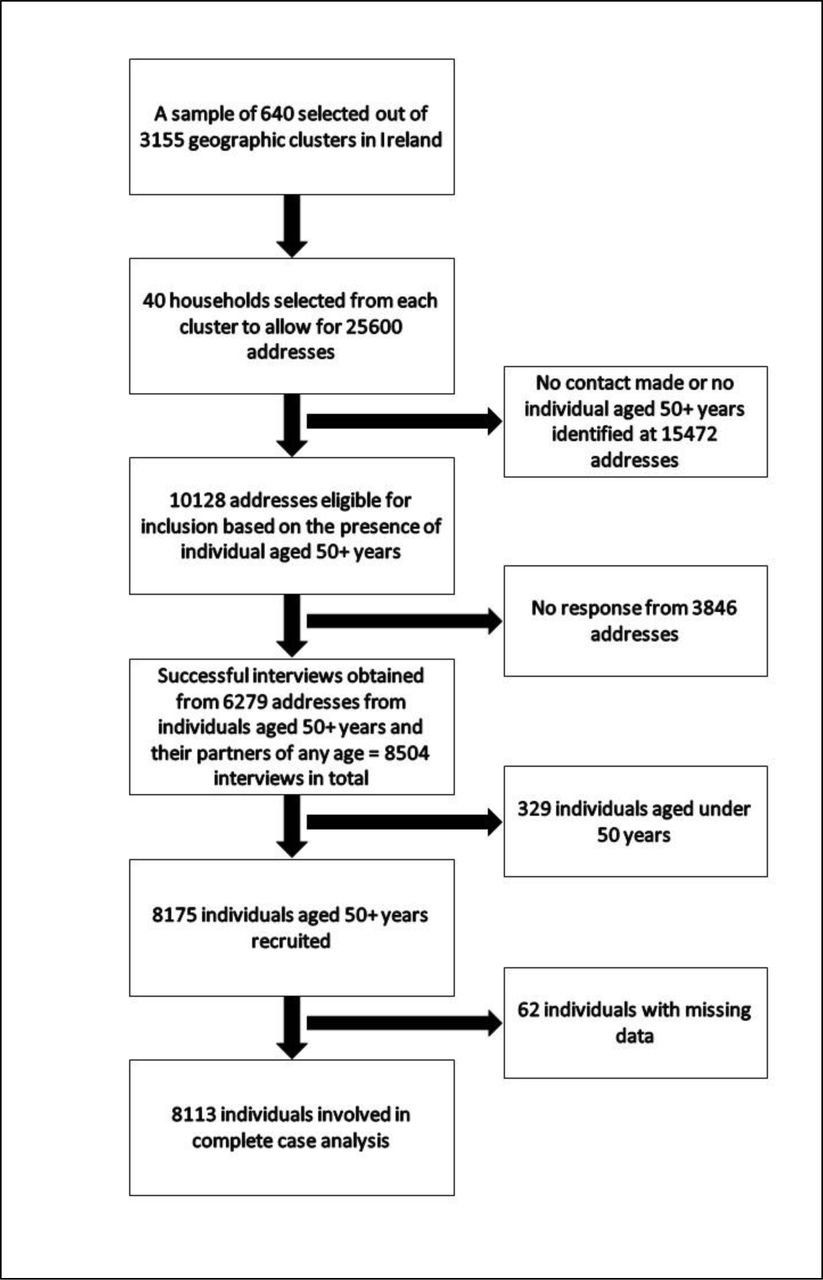 A sample of 640 selected out of 3155 geographic clusters in Ireland

40 households selected from each cluster to allow for 25600 addresses

No contact made or no individual aged 50+ years identified at 15472 addresses

10128 addresses eligible for inclusion based on the presence of individual aged 50+ years

No response from 3846 addresses

Successful interviews obtained from 6279 addresses from individuals aged 50+ years and their partners of any age = 8504 interviews in total

329 individuals aged under 50 years

8175 individuals aged 50+ years recruited

62 individuals with missing data

8113 individuals involved in complete case analysis